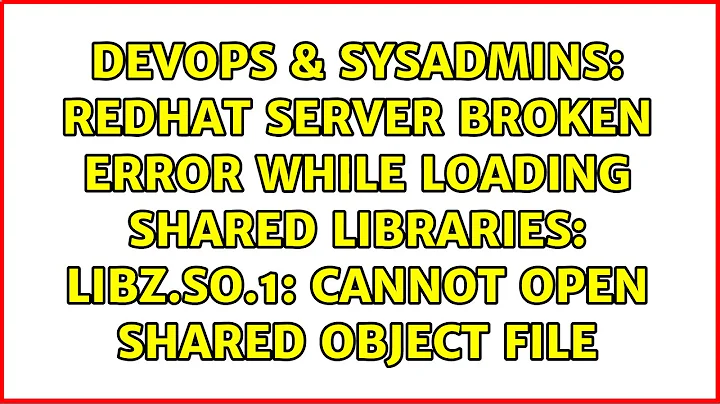 DEVOPS & SYSADMINS: REDHAT SERVER BROKEN ERROR WHILE LOADING SHARED LIBRARIES: LIBZ.SO.1: CANNOT OPEN SHARED OBJECT FILE